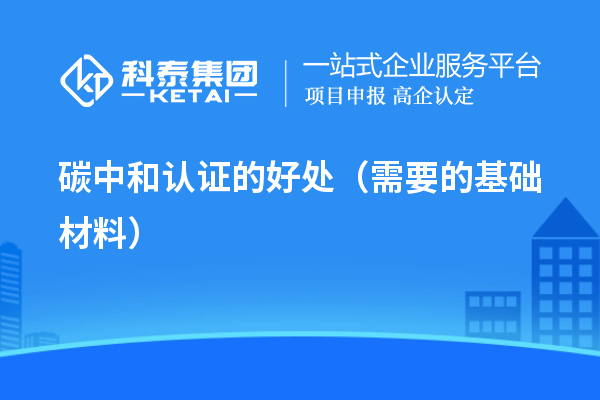 科泰集团
KETAI

一站式企业服务平台
项目申报 高企认定

碳中和认证的好处（需要的基础材料）